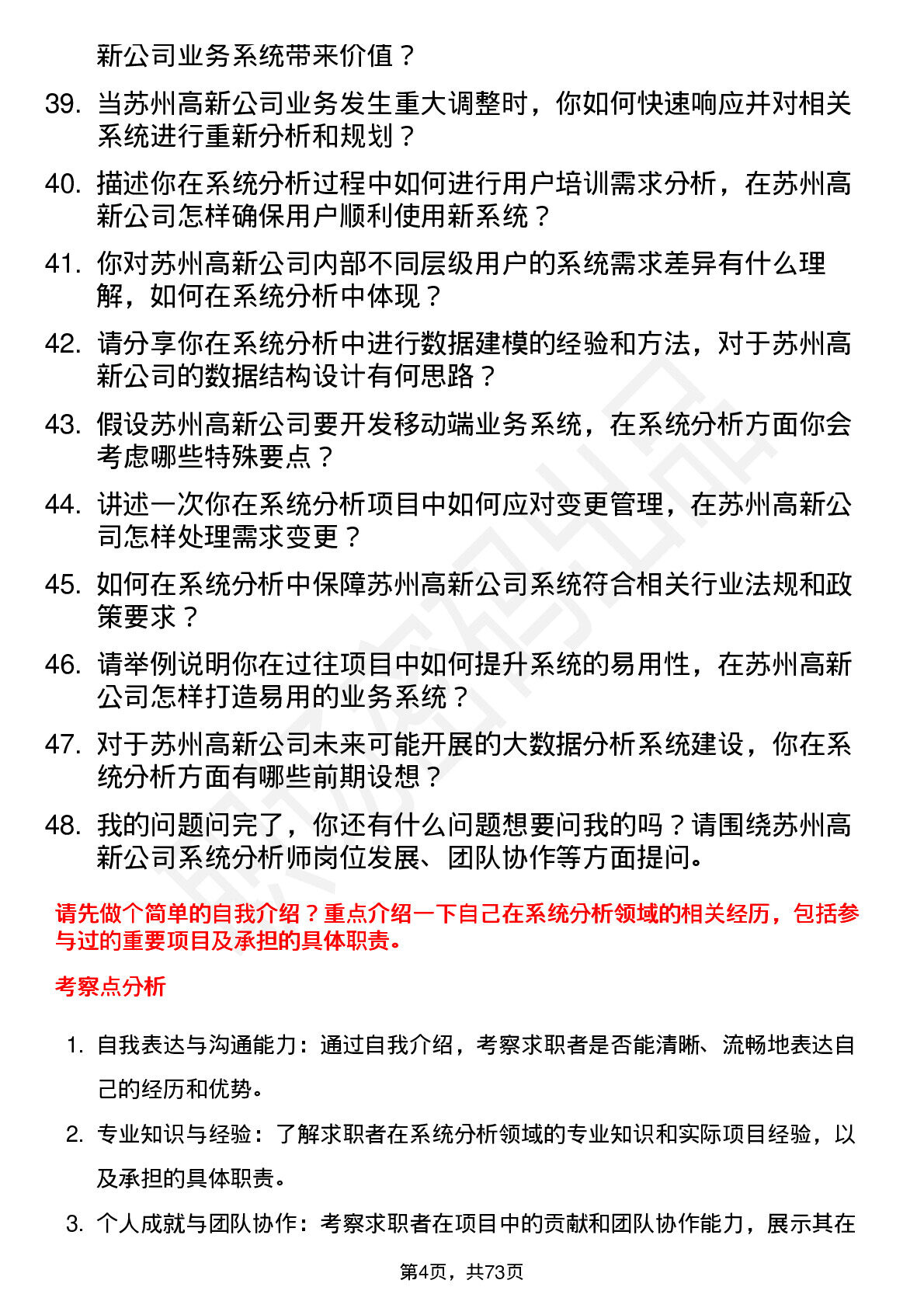 新公司业务系统带来价值？

39. 当苏州高新公司业务发生重大调整时，你如何快速响应并对相关系统进行重新分析和规划？

40. 描述你在系统分析过程中如何进行用户培训需求分析，在苏州高新公司怎样确保用户顺利使用新系统？

41. 你对苏州高新公司内部不同层级用户的系统需求差异有什么理解，如何在系统分析中体现？

42. 请分享你在系统分析中进行数据建模的经验和方法，对于苏州高新公司的数据结构设计有何思路？

43. 假设苏州高新公司要开发移动端业务系统，在系统分析方面你会考虑哪些特殊要点？

44. 讲述一次你在系统分析项目中如何应对变更管理，在苏州高新公司怎样处理需求变更？

45. 如何在系统分析中保障苏州高新公司系统符合相关行业法规和政策要求？

46. 请举例说明你在过往项目中如何提升系统的易用性，在苏州高新公司怎样打造易用的业务系统？

47. 对于苏州高新公司未来可能开展的大数据分析系统建设，你在系统分析方面有哪些前期设想？

48. 我的问题问完了，你还有什么问题想要问我的吗？请围绕苏州高新公司系统分析师岗位发展、团队协作等方面提问。

请先做个简单的自我介绍？重点介绍一下自己在系统分析领域的相关经历，包括参与过的重要项目及承担的具体职责。

考察点分析

1. 自我表达与沟通能力：通过自我介绍，考察求职者是否能清晰、流畅地表达自己的经历和优势。

2. 专业知识与经验：了解求职者在系统分析领域的专业知识和实际项目经验，以及承担的具体职责。

3. 个人成就与团队协作：考察求职者在项目中的贡献和团队协作能力，展示其在

第4页，共73页